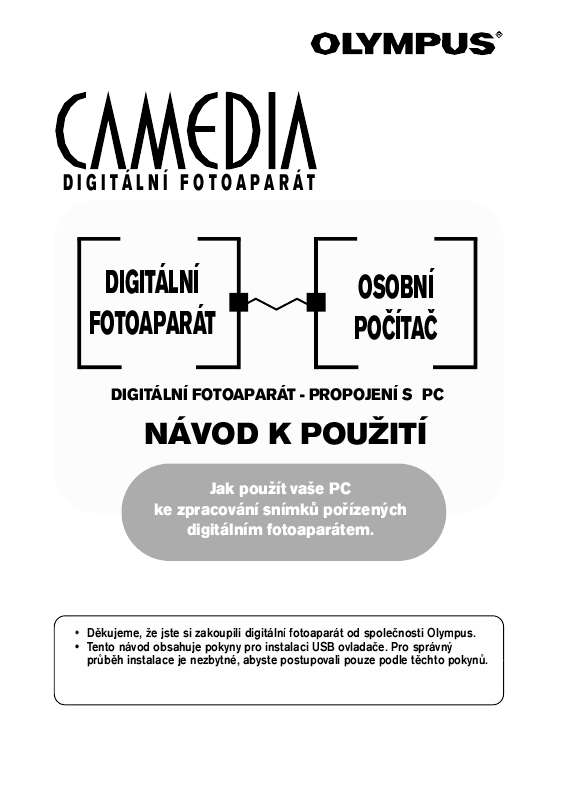 OLYMPUS®

CAMEDIA
DIGITÁLNÍ FOTOAPARÁT

DIGITÁLNÍ FOTOAPARÁT

OSOBNÍ POČÍTAČ

DIGITÁLNÍ FOTOAPARÁT - PROPOJENÍ S PC

NÁVOD K POUŽITÍ

Jak použít vaše PC ke zpracování snímků pořízených digitálním fotoaparátem.

• Děkujeme, že jste si zakoupili digitální fotoaparát od společnosti Olympus.
• Tento návod obsahuje pokyny pro instalaci USB ovladače. Pro správný průběh instalace je nezbytné, abyste postupovali pouze podle těchto pokynů.